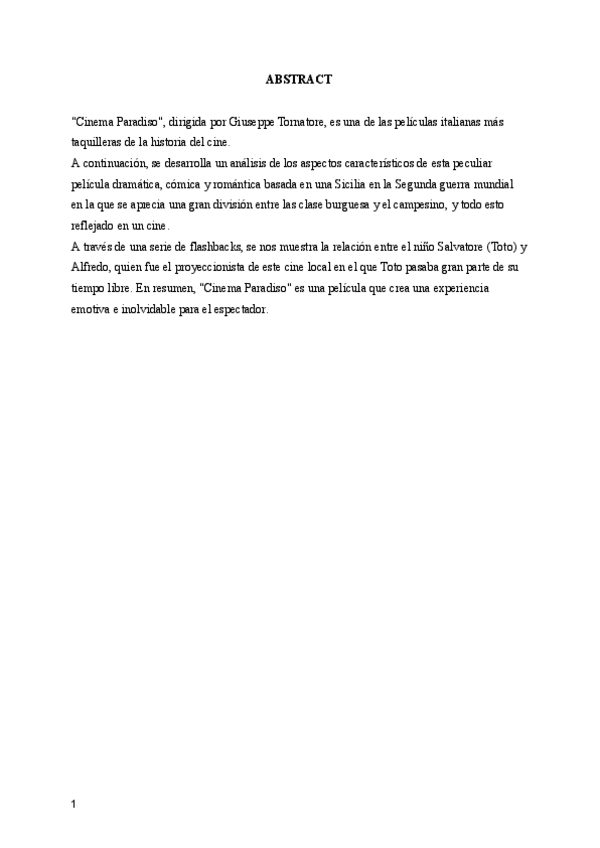 ABSTRACT

"Cinema Paradiso", dirigida por Giuseppe Tornatore, es una de las películas italianas más taquilleras de la historia del cine.
A continuación, se desarrolla un análisis de los aspectos característicos de esta peculiar película dramática, cómica y romántica basada en una Sicilia en la Segunda guerra mundial en la que se aprecia una gran división entre las clase burguesa y el campesino, y todo esto reflejado en un cine.
A través de una serie de flashbacks, se nos muestra la relación entre el niño Salvatore (Toto) y Alfredo, quien fue el proyeccionista de este cine local en el que Toto pasaba gran parte de su tiempo libre. En resumen, "Cinema Paradiso" es una película que crea una experiencia emotiva e inolvidable para el espectador.

1